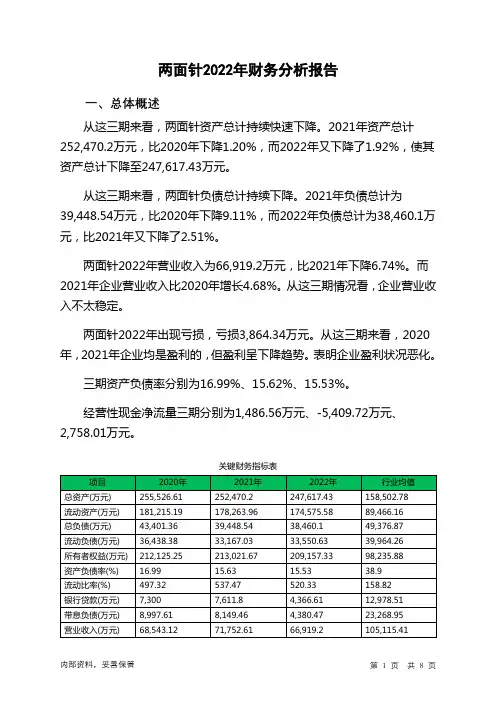 两面针2022年财务分析报告

一、总体概述

从这三期来看，两面针资产总计持续快速下降。2021年资产总计252,470.2万元，比2020年下降1.20%，而2022年又下降了1.92%，使其资产总计下降至247,617.43万元。

从这三期来看，两面针负债总计持续下降。2021年负债总计为39,448.54万元，比2020年下降9.11%，而2022年负债总计为38,460.1万元，比2021年又下降了2.51%。

两面针2022年营业收入为66,919.2万元，比2021年下降6.74%。而2021年企业营业收入比2020年增长4.68%。从这三期情况看，企业营业收入不太稳定。

两面针2022年出现亏损，亏损3,864.34万元。从这三期来看，2020年，2021年企业均是盈利的，但盈利呈下降趋势。表明企业盈利状况恶化。

三期资产负债率分别为16.99%、15.62%、15.53%。

经营性现金净流量三期分别为1,486.56万元、-5,409.72万元、2,758.01万元。

关键财务指标表

| 项目 | 2020年 | 2021年 | 2022年 | 行业均值 |
|---|---|---|---|---|
| 总资产(万元) | 255,526.61 | 252,470.2 | 247,617.43 | 158,502.78 |
| 流动资产(万元) | 181,215.19 | 178,263.96 | 174,575.58 | 89,466.16 |
| 总负债(万元) | 43,401.36 | 39,448.54 | 38,460.1 | 49,376.87 |
| 流动负债(万元) | 36,438.38 | 33,167.03 | 33,550.63 | 39,964.26 |
| 所有者权益(万元) | 212,125.25 | 213,021.67 | 209,157.33 | 98,235.88 |
| 资产负债率(%) | 16.99 | 15.63 | 15.53 | 38.9 |
| 流动比率(%) | 497.32 | 537.47 | 520.33 | 158.82 |
| 银行贷款(万元) | 7,300 | 7,611.8 | 4,366.61 | 12,978.51 |
| 带息负债(万元) | 8,997.61 | 8,149.46 | 4,380.47 | 23,268.95 |
| 营业收入(万元) | 68,543.12 | 71,752.61 | 66,919.2 | 105,115.41 |

内部资料，妥善保管

第 1 页 共 8 页